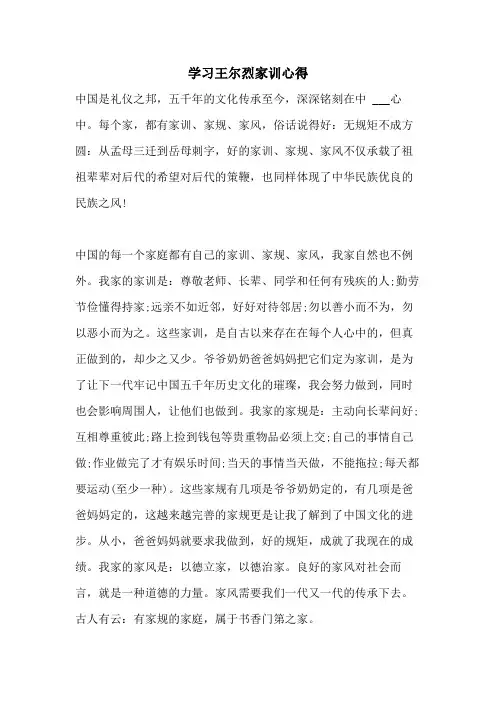 学习王尔烈家训心得

中国是礼仪之邦，五千年的文化传承至今，深深铭刻在中 ___心中。每个家，都有家训、家规、家风，俗话说得好：无规矩不成方圆：从孟母三迁到岳母刺字，好的家训、家规、家风不仅承载了祖祖辈辈对后代的希望对后代的策鞭，也同样体现了中华民族优良的民族之风！

中国的每一个家庭都有自己的家训、家规、家风，我家自然也不例外。我家的家训是：尊敬老师、长辈、同学和任何有残疾的人;勤劳节俭懂得持家;远亲不如近邻，好好对待邻居;勿以善小而不为，勿以恶小而为之。这些家训，是自古以来存在在每个人心中的，但真正做到的，却少之又少。爷爷奶奶爸爸妈妈把它们定为家训，是为了让下一代牢记中国五千年历史文化的璀璨，我会努力做到，同时也会影响周围人，让他们也做到。我家的家规是：主动向长辈问好;互相尊重彼此;路上捡到钱包等贵重物品必须上交;自己的事情自己做;作业做完了才有娱乐时间;当天的事情当天做，不能拖拉;每天都要运动(至少一种)。这些家规有几项是爷爷奶奶定的，有几项是爸爸妈妈定的，这越来越完善的家规更是让我了解到了中国文化的进步。从小，爸爸妈妈就要求我做到，好的规矩，成就了我现在的成绩。我家的家风是：以德立家，以德治家。良好的家风对社会而言，就是一种道德的力量。家风需要我们一代又一代的传承下去。古人有云：有家规的家庭，属于书香门第之家。